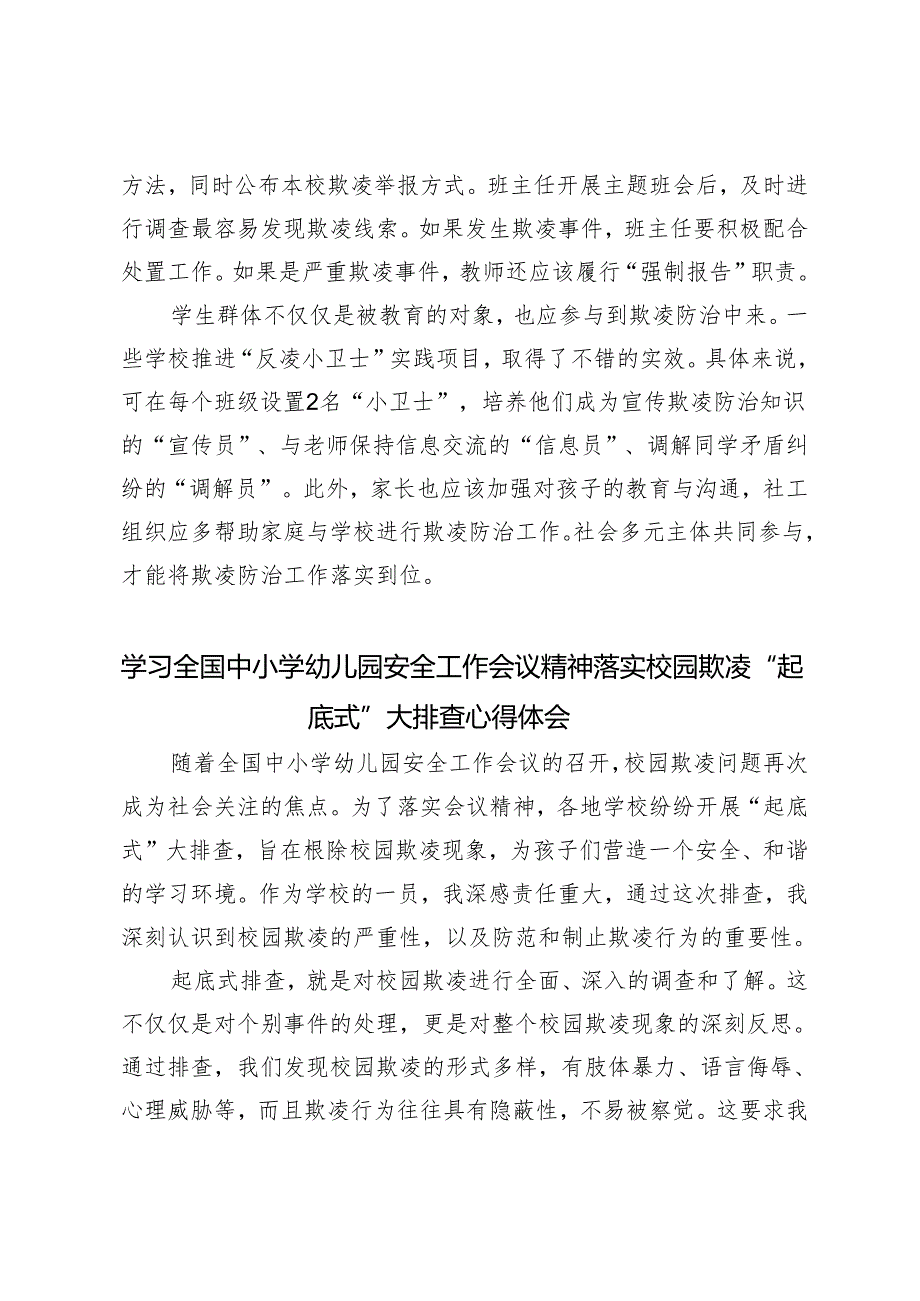 方法，同时公布本校欺凌举报方式。班主任开展主题班会后，及时进行调查最容易发现欺凌线索。如果发生欺凌事件，班主任要积极配合处置工作。如果是严重欺凌事件，教师还应该履行“强制报告”职责。

学生群体不仅仅是被教育的对象，也应参与到欺凌防治中来。一些学校推进“反凌小卫士”实践项目，取得了不错的实效。具体来说，可在每个班级设置2名“小卫士”，培养他们成为宣传欺凌防治知识的“宣传员”、与老师保持信息交流的“信息员”、调解同学矛盾纠纷的“调解员”。此外，家长也应该加强对孩子的教育与沟通，社工组织应多帮助家庭与学校进行欺凌防治工作。社会多元主体共同参与，才能将欺凌防治工作落实到位。

学习全国中小学幼儿园安全工作会议精神落实校园欺凌“起底式”大排查心得体会

随着全国中小学幼儿园安全工作会议的召开，校园欺凌问题再次成为社会关注的焦点。为了落实会议精神，各地学校纷纷开展“起底式”大排查，旨在根除校园欺凌现象，为孩子们营造一个安全、和谐的学习环境。作为学校的一员，我深感责任重大，通过这次排查，我深刻认识到校园欺凌的严重性，以及防范和制止欺凌行为的重要性。

起底式排查，就是对校园欺凌进行全面、深入的调查和了解。这不仅仅是对个别事件的处理，更是对整个校园欺凌现象的深刻反思。通过排查，我们发现校园欺凌的形式多样，有肢体暴力、语言侮辱、心理威胁等，而且欺凌行为往往具有隐蔽性，不易被察觉。这要求我